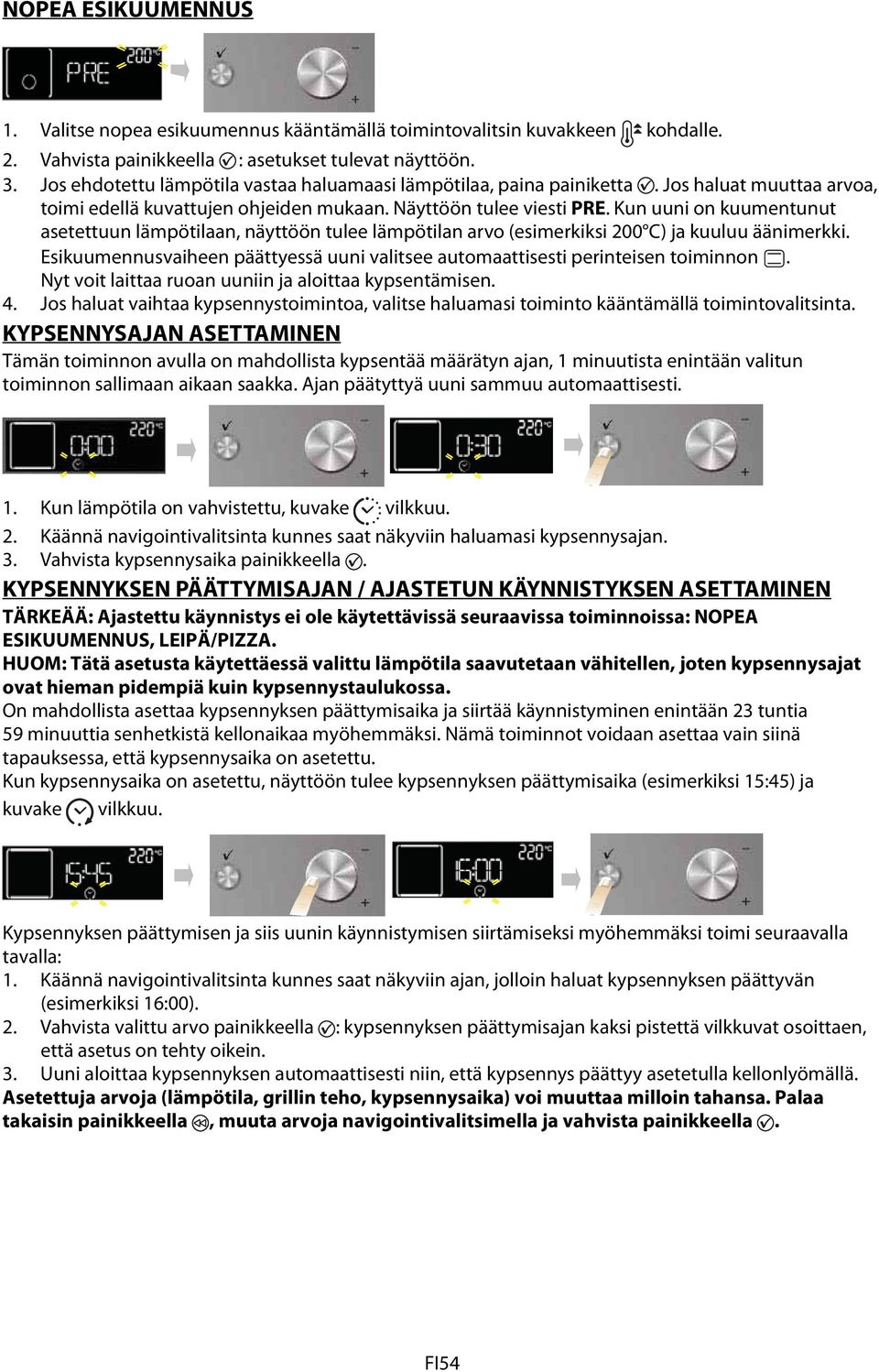 NOPEA ESIKUUMENNUS

PRE 200°C

1. Valitse nopea esikuumennus kääntämällä toimintovalitsin kuvakkeen kohdalle.
2. Vahvista painikkeella : asetukset tulevat näyttöön.
3. Jos ehdotettu lämpötila vastaa haluamaasi lämpötilaa, paina painiketta . Jos haluat muuttaa arvoa, toimi edellä kuvattujen ohjeiden mukaan. Näyttöön tulee viesti PRE. Kun uuni on kuumentunut asetettuun lämpötilaan, näyttöön tulee lämpötilan arvo (esimerkiksi 200°C) ja kuuluu äänimerkki. Esikuumennusvaiheen päättyessä uuni valitsee automaattisesti perinteisen toiminnon . Nyt voit laittaa ruoan uuniin ja aloittaa kypsentämisen.
4. Jos haluat vaihtaa kypsennystoimintoa, valitse haluamasi toiminto kääntämällä toimintovalitsinta.

KYPSENNYSAJAN ASETTAMINEN
Tämän toiminnon avulla on mahdollista kypsentää määrätyn ajan, 1 minuutista enintään valitun toiminnon sallimaan aikaan saakka. Ajan päätyttyä uuni sammuu automaattisesti.

0:00 220°C
0:30 220°C

1. Kun lämpötila on vahvistettu, kuvake vilkkuu.
2. Käännä navigointivalitsinta kunnes saat näkyviin haluamasi kypsennysajan.
3. Vahvista kypsennysaika painikkeella .

KYPSENNYKSEN PÄÄTTYMISAJAN / AJASTETUN KÄYNNISTYKSEN ASETTAMINEN
TÄRKEÄÄ: Ajastettu käynnistys ei ole käytettävissä seuraavissa toiminnoissa: NOPEA ESIKUUMENNUS, LEIPÄ/PIZZA.
HUOM: Tätä asetusta käytettäessä valittu lämpötila saavutetaan vähitellen, joten kypsennysajat ovat hieman pidempiä kuin kypsennystaulukossa.
On mahdollista asettaa kypsennyksen päättymisaika ja siirtää käynnistyminen enintään 23 tuntia 59 minuuttia senhetkistä kellonaikaa myöhemmäksi. Nämä toiminnot voidaan asettaa vain siinä tapauksessa, että kypsennysaika on asetettu.
Kun kypsennysaika on asetettu, näyttöön tulee kypsennyksen päättymisaika (esimerkiksi 15:45) ja kuvake vilkkuu.

15:45 220°C
16:00 220°C

Kypsennyksen päättymisen ja siis uunin käynnistymisen siirtämiseksi myöhemmäksi toimi seuraavalla tavalla:
1. Käännä navigointivalitsinta kunnes saat näkyviin ajan, jolloin haluat kypsennyksen päättyvän (esimerkiksi 16:00).
2. Vahvista valittu arvo painikkeella : kypsennyksen päättymisajan kaksi pistettä vilkkuvat osoittaen, että asetus on tehty oikein.
3. Uuni aloittaa kypsennyksen automaattisesti niin, että kypsennys päättyy asetetulla kellonlyömällä.
Asetettuja arvoja (lämpötila, grillin teho, kypsennysaika) voi muuttaa milloin tahansa. Palaa takaisin painikkeella , muuta arvoja navigointivalitsimella ja vahvista painikkeella .

FI54